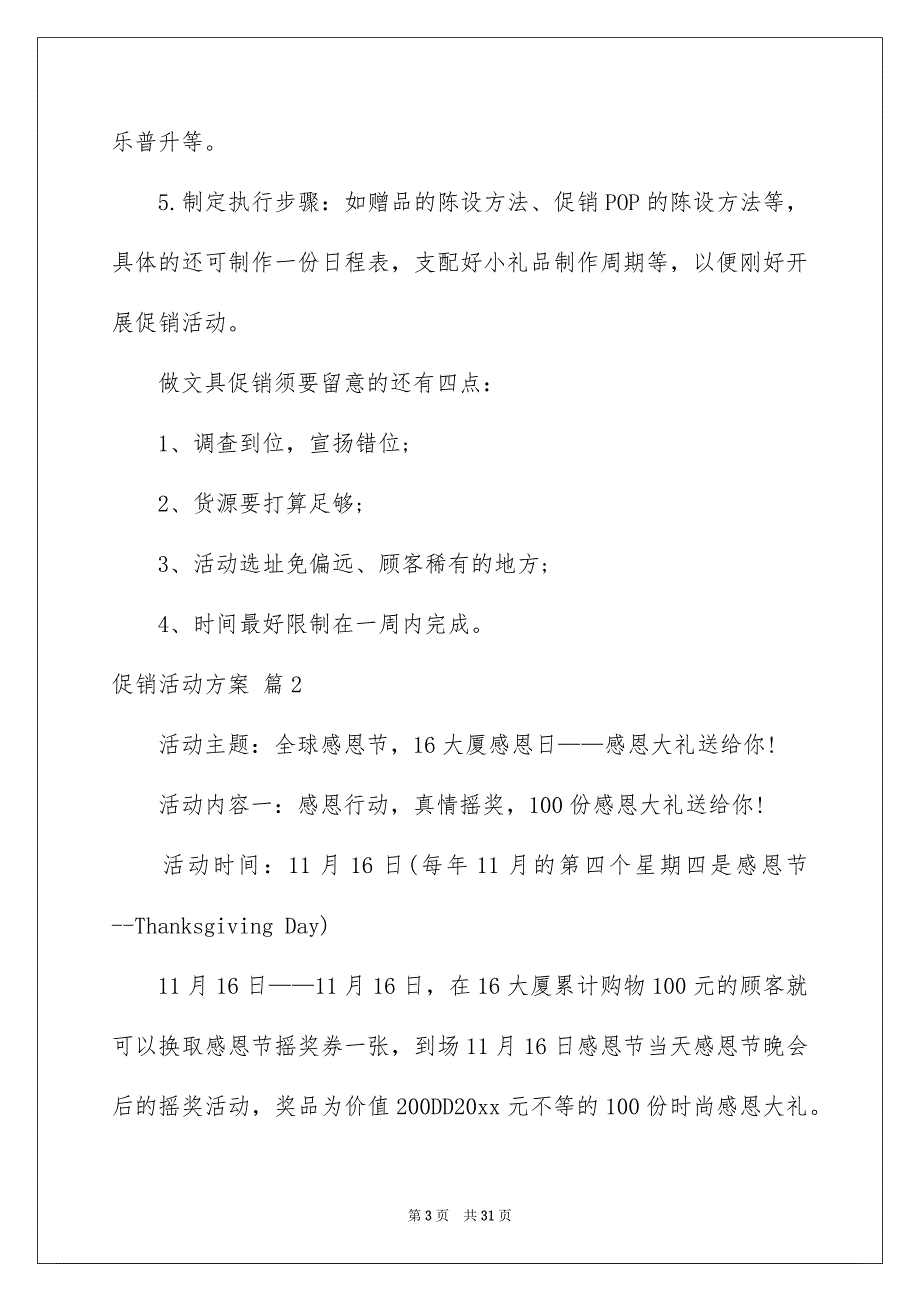 乐普升等。

5.制定执行步骤：如赠品的陈设方法、促销POP的陈设方法等，具体的还可制作一份日程表，支配好小礼品制作周期等，以便刚好开展促销活动。

做文具促销须要留意的还有四点：

1、调查到位，宣扬错位；

2、货源要打算足够；

3、活动选址免偏远、顾客稀有的地方；

4、时间最好限制在一周内完成。

促销活动方案 篇2

活动主题：全球感恩节，16大厦感恩日——感恩大礼送给你!

活动内容一：感恩行动，真情摇奖，100份感恩大礼送给你!

活动时间：11月16日(每年11月的第四个星期四是感恩节--Thanksgiving Day)

11月16日——11月16日，在16大厦累计购物100元的顾客就可以换取感恩节摇奖券一张，到场11月16日感恩节当天感恩节晚会后的摇奖活动，奖品为价值200DD20xx元不等的100份时尚感恩大礼。

第3页 共31页